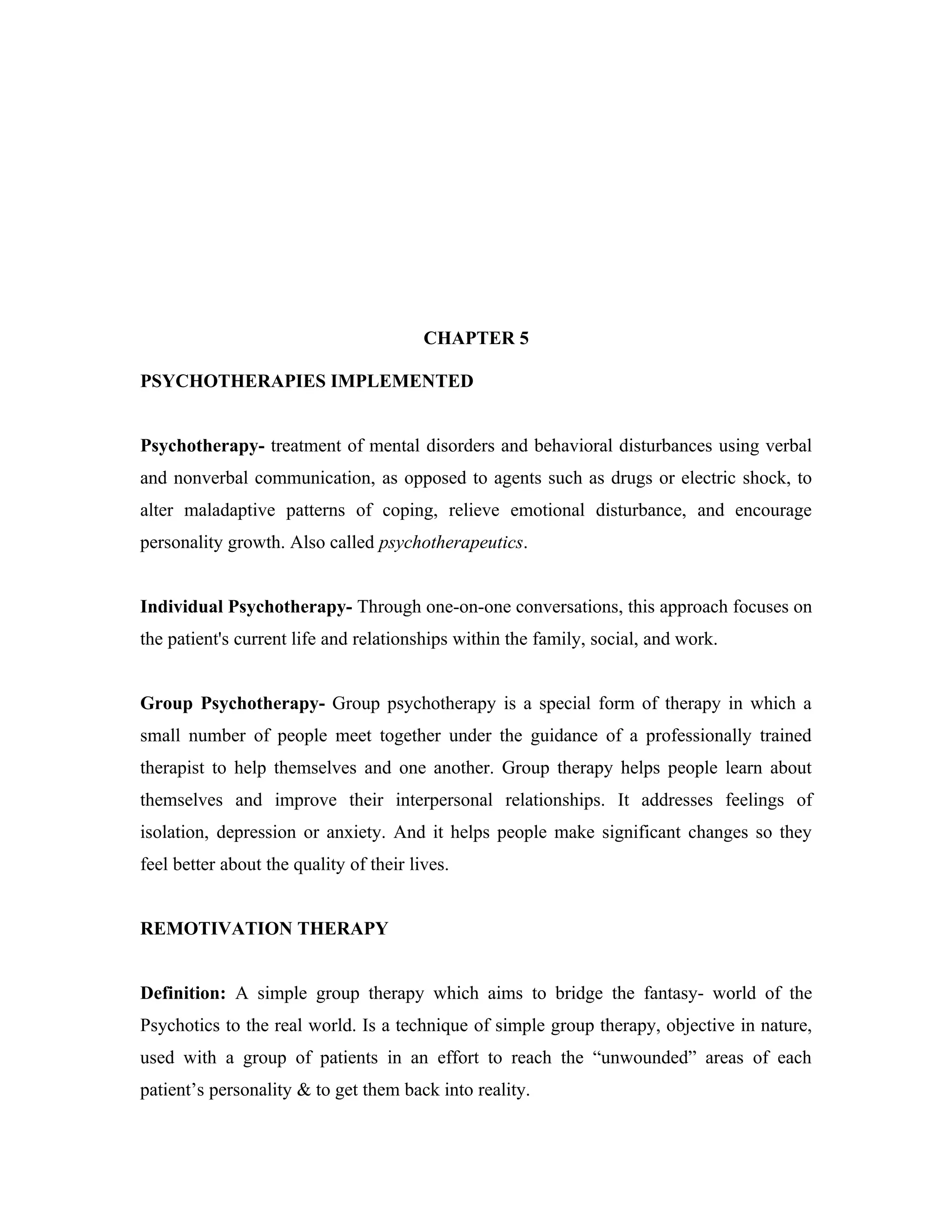 CHAPTER 5

PSYCHOTHERAPIES IMPLEMENTED

Psychotherapy- treatment of mental disorders and behavioral disturbances using verbal and nonverbal communication, as opposed to agents such as drugs or electric shock, to alter maladaptive patterns of coping, relieve emotional disturbance, and encourage personality growth. Also called psychotherapeutics.

Individual Psychotherapy- Through one-on-one conversations, this approach focuses on the patient's current life and relationships within the family, social, and work.

Group Psychotherapy- Group psychotherapy is a special form of therapy in which a small number of people meet together under the guidance of a professionally trained therapist to help themselves and one another. Group therapy helps people learn about themselves and improve their interpersonal relationships. It addresses feelings of isolation, depression or anxiety. And it helps people make significant changes so they feel better about the quality of their lives.

REMOTIVATION THERAPY

Definition: A simple group therapy which aims to bridge the fantasy- world of the Psychotics to the real world. Is a technique of simple group therapy, objective in nature, used with a group of patients in an effort to reach the “unwounded” areas of each patient’s personality & to get them back into reality.